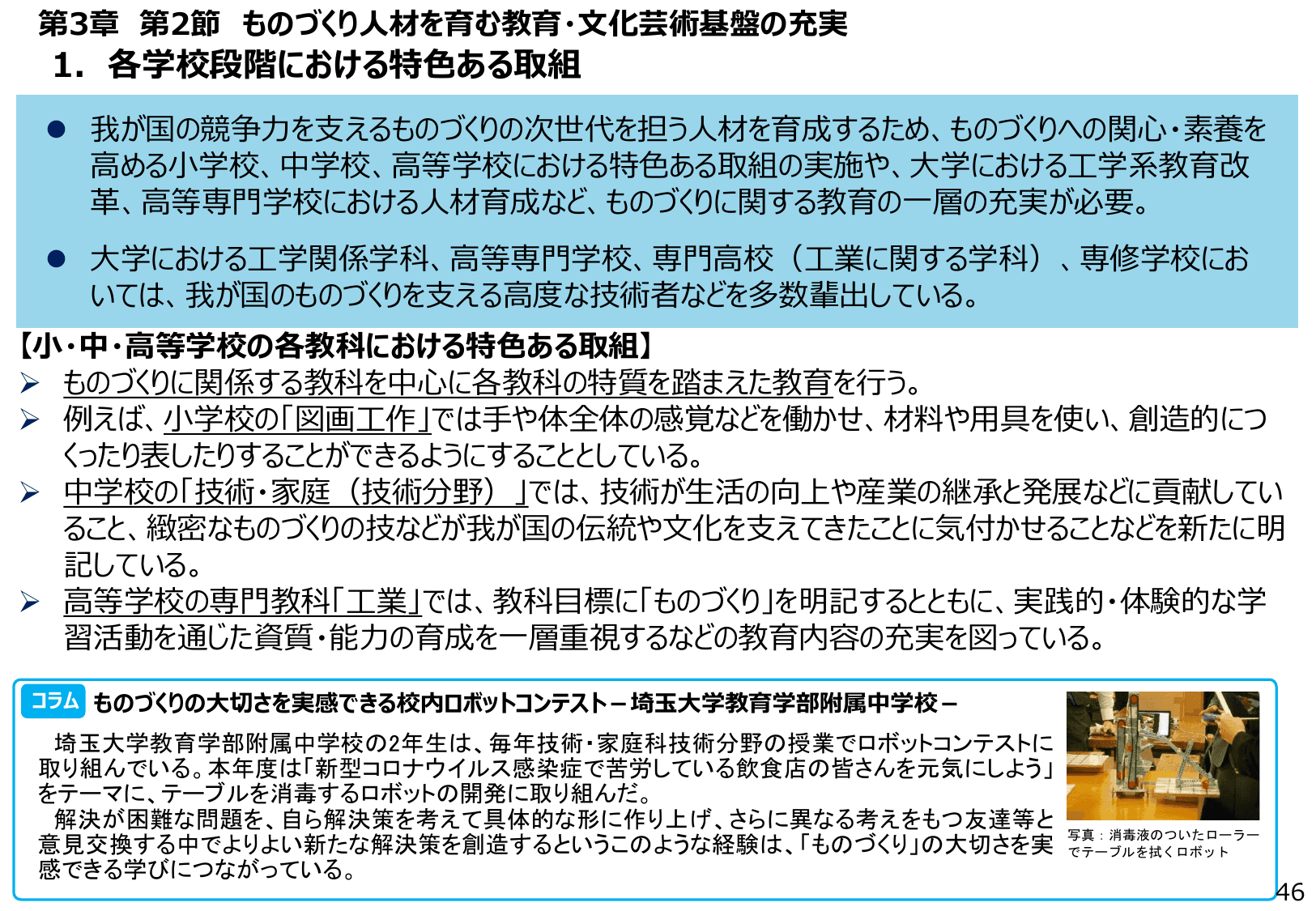 第3章　第2節　ものづくり人材を育む教育・文化芸術基盤の充実
1.　各学校段階における特色ある取組

● 我が国の競争力を支えるものづくりの次世代を担う人材を育成するため、ものづくりへの関心・素養を高める小学校、中学校、高等学校における特色ある取組の実施や、大学における工学系教育改革、高等専門学校における人材育成など、ものづくりに関する教育の一層の充実が必要。

● 大学における工学関係学科、高等専門学校、専門高校（工業に関する学科）、専修学校においては、我が国のものづくりを支える高度な技術者などを多数輩出している。

【小・中・高等学校の各教科における特色ある取組】
➢ ものづくりに関係する教科を中心に各教科の特質を踏まえた教育を行う。
➢ 例えば、小学校の「図画工作」では手や体全体の感覚などを働かせ、材料や用具を使い、創造的につくったり表したりすることができるようにすることとしている。
➢ 中学校の「技術・家庭（技術分野）」では、技術が生活の向上や産業の継承と発展などに貢献していること、緻密なものづくりの技などが我が国の伝統や文化を支えてきたことに気付かせることなどを新たに明記している。
➢ 高等学校の専門教科「工業」では、教科目標に「ものづくり」を明記するとともに、実践的・体験的な学習活動を通じた資質・能力の育成を一層重視するなどの教育内容の充実を図っている。

コラム ものづくりの大切さを実感できる校内ロボットコンテスト－埼玉大学教育学部附属中学校－

埼玉大学教育学部附属中学校の2年生は、毎年技術・家庭科技術分野の授業でロボットコンテストに取り組んでいる。本年度は「新型コロナウイルス感染症で苦労している飲食店の皆さんを元気にしよう」をテーマに、テーブルを消毒するロボットの開発に取り組んだ。
解決が困難な問題を、自ら解決策を考えて具体的な形に作り上げ、さらに異なる考えをもつ友達等と意見交換する中でよりよい新たな解決策を創造するというこのような経験は、「ものづくり」の大切さを実感できる学びにつながっている。

写真：消毒液のついたローラーでテーブルを拭くロボット

46